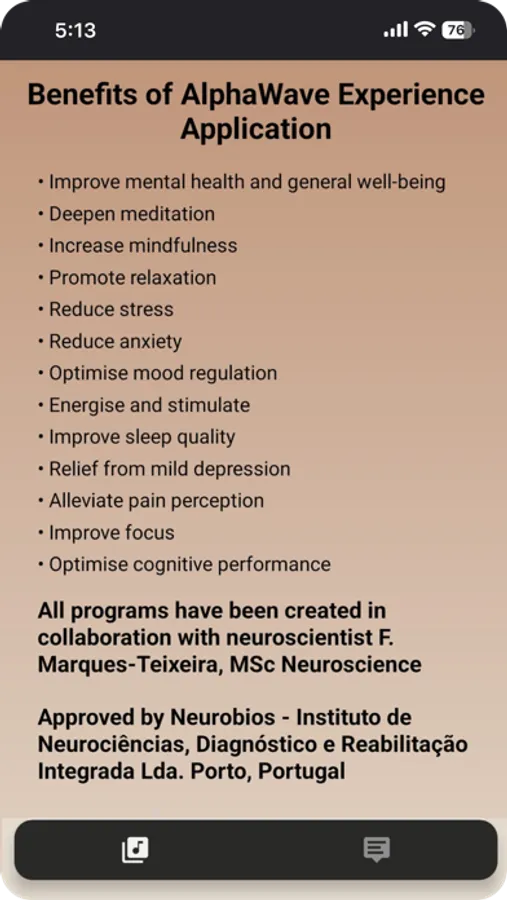 5:13

76

Benefits of AlphaWave Experience Application

• Improve mental health and general well-being
• Deepen meditation
• Increase mindfulness
• Promote relaxation
• Reduce stress
• Reduce anxiety
• Optimise mood regulation
• Energise and stimulate
• Improve sleep quality
• Relief from mild depression
• Alleviate pain perception
• Improve focus
• Optimise cognitive performance

All programs have been created in collaboration with neuroscientist F. Marques-Teixeira, MSc Neuroscience

Approved by Neurobios - Instituto de Neurociências, Diagnóstico e Reabilitação Integrada Lda. Porto, Portugal